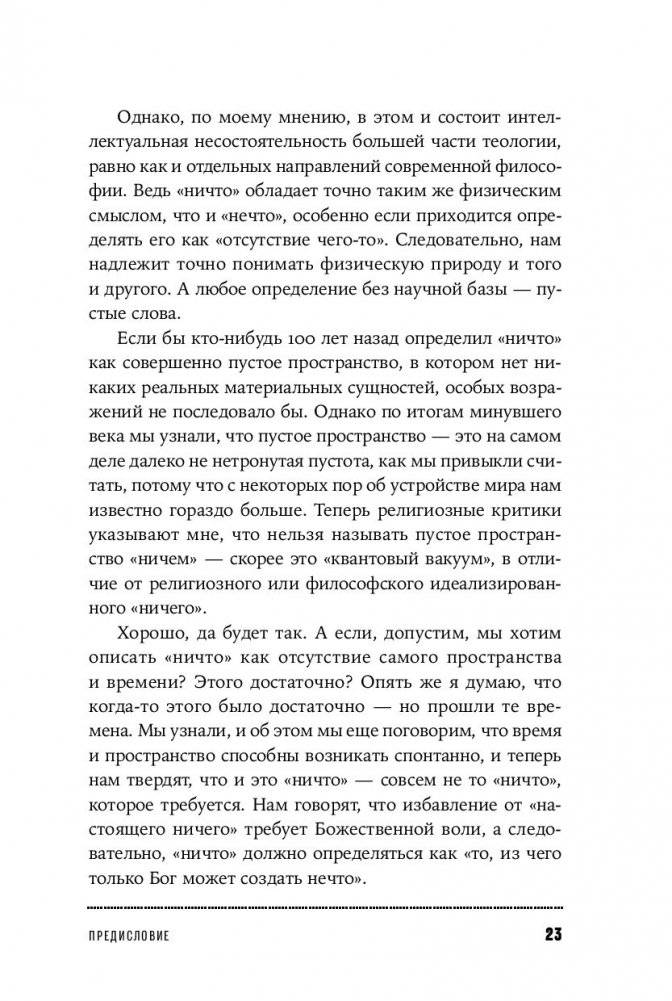 Однако, по моему мнению, в этом и состоит интеллектуальная несостоятельность большей части теологии, равно как и отдельных направлений современной философии. Ведь «ничто» обладает точно таким же физическим смыслом, что и «нечто», особенно если приходится определять его как «отсутствие чего-то». Следовательно, нам надлежит точно понимать физическую природу и того и другого. А любое определение без научной базы — пустые слова.

Если бы кто-нибудь 100 лет назад определил «ничто» как совершенно пустое пространство, в котором нет никаких реальных материальных сущностей, особых возражений не последовало бы. Однако по итогам минувшего века мы узнали, что пустое пространство — это на самом деле далеко не нетронутая пустота, как мы привыкли считать, потому что с некоторых пор об устройстве мира нам известно гораздо больше. Теперь религиозные критики указывают мне, что нельзя называть пустое пространство «ничем» — скорее это «квантовый вакуум», в отличие от религиозного или философского идеализированного «ничего».

Хорошо, да будет так. А если, допустим, мы хотим описать «ничто» как отсутствие самого пространства и времени? Этого достаточно? Опять же я думаю, что когда-то этого было достаточно — но прошли те времена. Мы узнали, и об этом мы еще поговорим, что время и пространство способны возникать спонтанно, и теперь нам твердят, что и это «ничто» — совсем не то «ничто», которое требуется. Нам говорят, что избавление от «настоящего ничего» требует Божественной воли, а следовательно, «ничто» должно определяться как «то, из чего только Бог может создать нечто».

ПРЕДИСЛОВИЕ

23